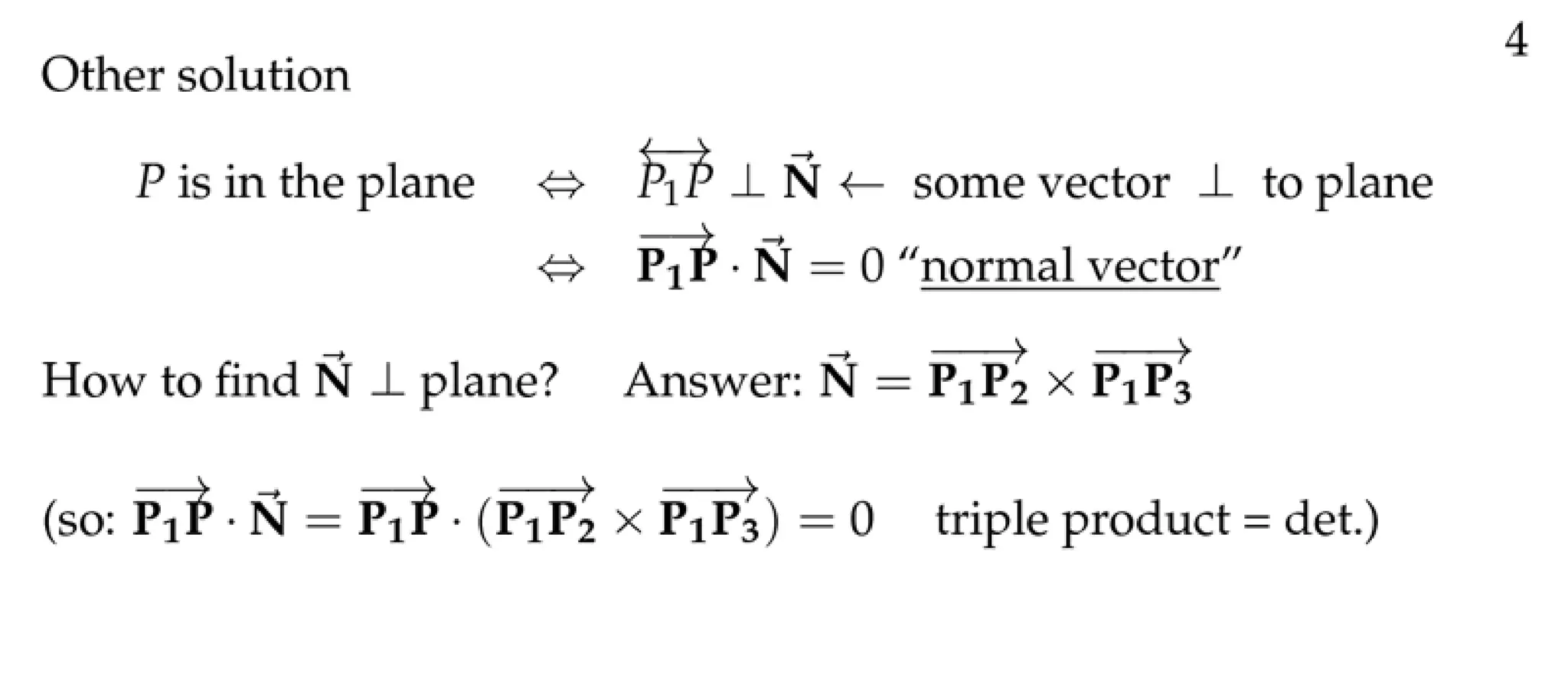 4

Other solution

$P$ is in the plane $\Leftrightarrow$ $\overleftrightarrow{P_1P} \perp \vec{\mathbf{N}} \leftarrow$ some vector $\perp$ to plane

$\Leftrightarrow$ $\overrightarrow{\mathbf{P_1P}} \cdot \vec{\mathbf{N}} = 0$ "normal vector"

How to find $\vec{\mathbf{N}} \perp$ plane? Answer: $\vec{\mathbf{N}} = \overrightarrow{\mathbf{P_1P_2}} \times \overrightarrow{\mathbf{P_1P_3}}$

(so: $\overrightarrow{\mathbf{P_1P}} \cdot \vec{\mathbf{N}} = \overrightarrow{\mathbf{P_1P}} \cdot (\overrightarrow{\mathbf{P_1P_2}} \times \overrightarrow{\mathbf{P_1P_3}}) = 0$ triple product = det.)